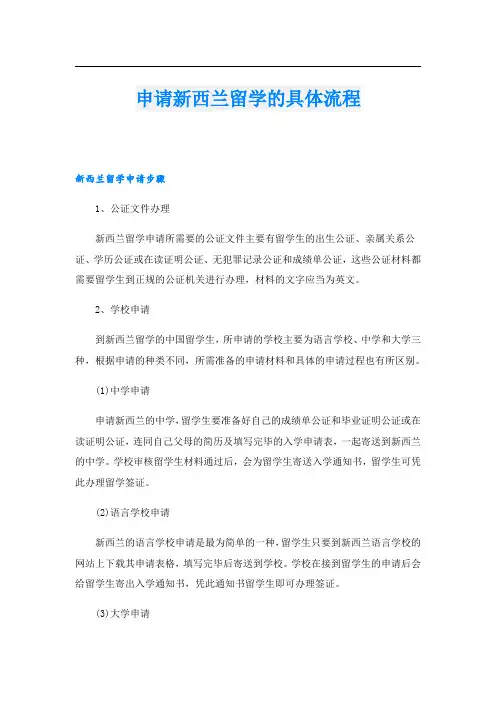 申请新西兰留学的具体流程

新西兰留学申请步骤

1、公证文件办理

新西兰留学申请所需要的公证文件主要有留学生的出生公证、亲属关系公证、学历公证或在读证明公证、无犯罪记录公证和成绩单公证，这些公证材料都需要留学生到正规的公证机关进行办理，材料的文字应当为英文。

2、学校申请

到新西兰留学的中国留学生，所申请的学校主要为语言学校、中学和大学三种，根据申请的种类不同，所需准备的申请材料和具体的申请过程也有所区别。

(1)中学申请

申请新西兰的中学，留学生要准备好自己的成绩单公证和毕业证明公证或在读证明公证，连同自己父母的简历及填写完毕的入学申请表，一起寄送到新西兰的中学。学校审核留学生材料通过后，会为留学生寄送入学通知书，留学生可凭此办理留学签证。

(2)语言学校申请

新西兰的语言学校申请是最为简单的一种，留学生只要到新西兰语言学校的网站上下载其申请表格，填写完毕后寄送到学校。学校在接到留学生的申请后会给留学生寄出入学通知书，凭此通知书留学生即可办理签证。

(3)大学申请